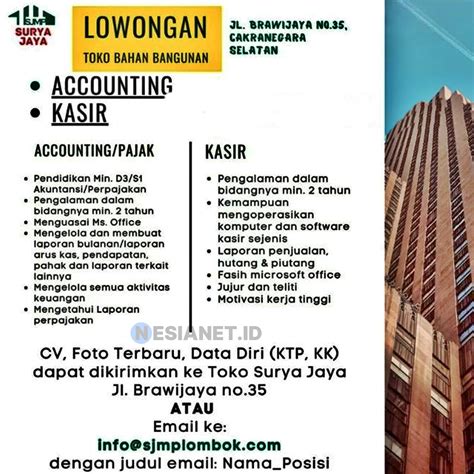 SJMP
SURYA JAYA

LOWONGAN
TOKO BAHAN BANGUNAN

JL. BRAWIJAYA NO.35, CAKRANEGARA SELATAN

• ACCOUNTING
• KASIR

ACCOUNTING/PAJAK

• Pendidikan Min. D3/S1 Akuntansi/Perpajakan
• Pengalaman dalam bidangnya min. 2 tahun
• Menguasai Ms. Office
• Mengelola dan membuat laporan bulanan/laporan arus kas, pendapatan, pahak dan laporan terkait lainnya
• Mengelola semua aktivitas keuangan
• Mengetahui Laporan perpajakan

KASIR

• Pengalaman dalam bidangnya min. 2 tahun
• Kemampuan mengoperasikan komputer dan software kasir sejenis
• Laporan penjualan, hutang & piutang
• Fasih microsoft office
• Jujur dan teliti
• Motivasi kerja tinggi

NESIANET.ID

CV, Foto Terbaru, Data Diri (KTP, KK) dapat dikirimkan ke Toko Surya Jaya Jl. Brawijaya no.35
ATAU
Email ke:
info@sjmplombok.com
dengan judul email: Nama_Posisi